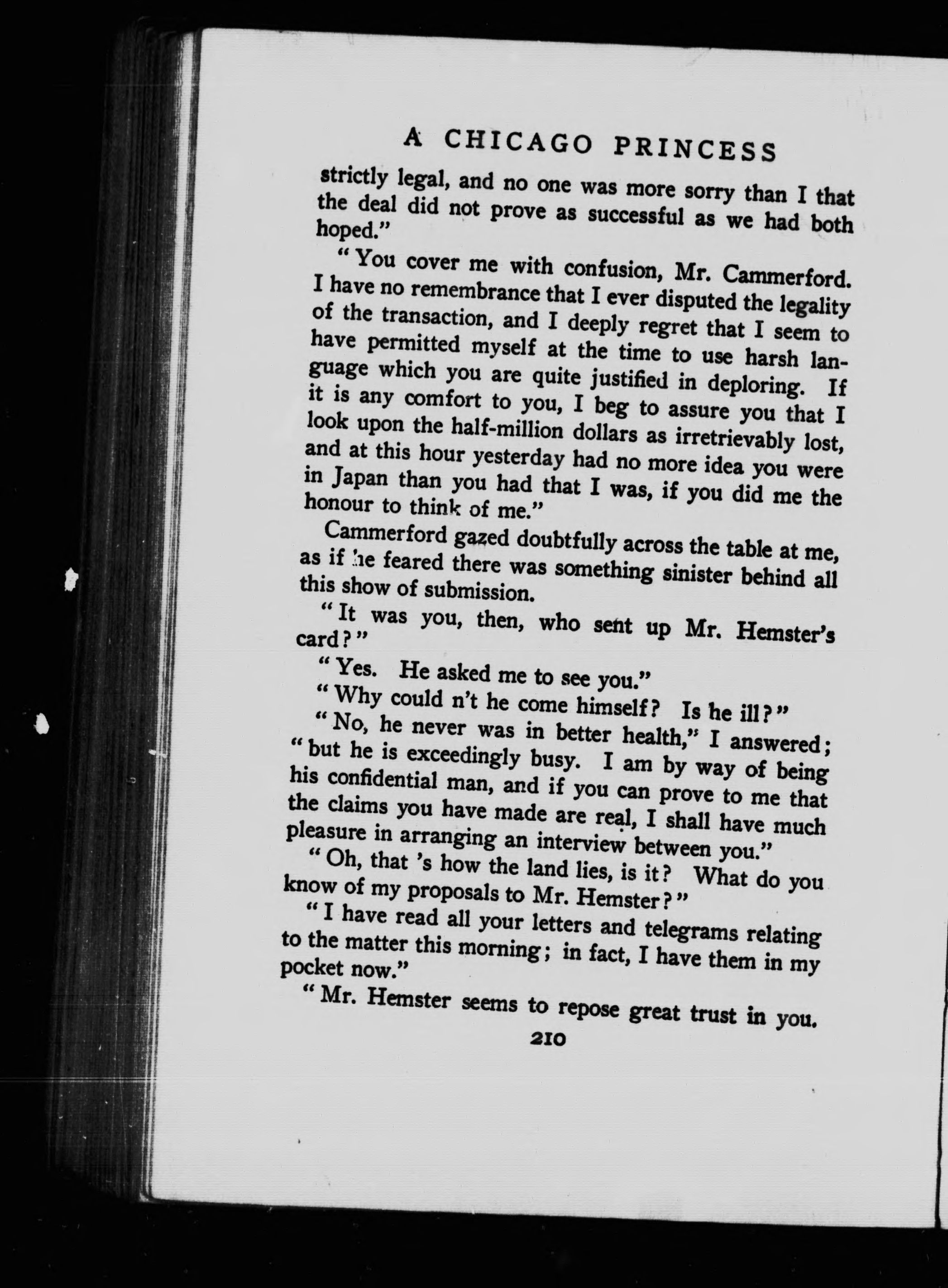 A CHICAGO PRINCESS

strictly legal, and no one was more sorry than I that the deal did not prove as successful as we had both hoped."

"You cover me with confusion, Mr. Cammerford. I have no remembrance that I ever disputed the legality of the transaction, and I deeply regret that I seem to have permitted myself at the time to use harsh language which you are quite justified in deploring. If it is any comfort to you, I beg to assure you that I look upon the half-million dollars as irretrievably lost, and at this hour yesterday had no more idea you were in Japan than you had that I was, if you did me the honour to think of me."

Cammerford gazed doubtfully across the table at me, as if he feared there was something sinister behind all this show of submission.

"It was you, then, who sent up Mr. Hemster's card?"

"Yes. He asked me to see you."

"Why could n't he come himself? Is he ill?"

"No, he never was in better health," I answered; "but he is exceedingly busy. I am by way of being his confidential man, and if you can prove to me that the claims you have made are real, I shall have much pleasure in arranging an interview between you."

"Oh, that 's how the land lies, is it? What do you know of my proposals to Mr. Hemster?"

"I have read all your letters and telegrams relating to the matter this morning; in fact, I have them in my pocket now."

"Mr. Hemster seems to repose great trust in you.

210